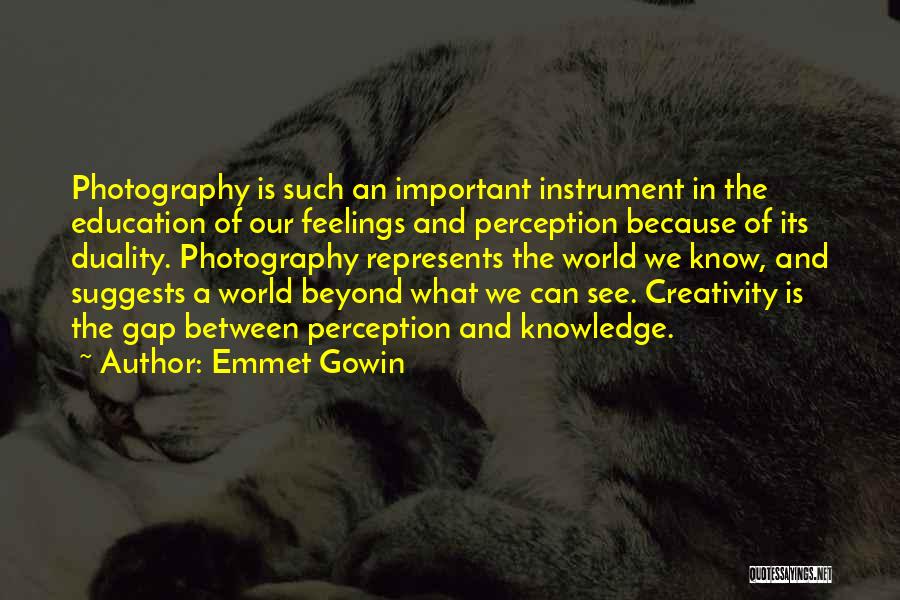 Photography is such an important instrument in the education of our feelings and perception because of its duality. Photography represents the world we know, and suggests a world beyond what we can see. Creativity is the gap between perception and knowledge.

~ Author: Emmet Gowin

QUOTESSAYINGS.NET